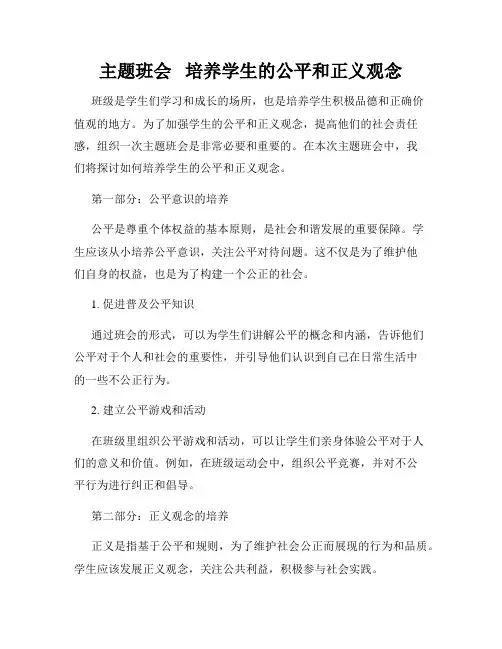 主题班会 培养学生的公平和正义观念

班级是学生们学习和成长的场所，也是培养学生积极品德和正确价值观的地方。为了加强学生的公平和正义观念，提高他们的社会责任感，组织一次主题班会是非常必要和重要的。在本次主题班会中，我们将探讨如何培养学生的公平和正义观念。

第一部分：公平意识的培养

公平是尊重个体权益的基本原则，是社会和谐发展的重要保障。学生应该从小培养公平意识，关注公平对待问题。这不仅是为了维护他们自身的权益，也是为了构建一个公正的社会。

1. 促进普及公平知识

通过班会的形式，可以为学生们讲解公平的概念和内涵，告诉他们公平对于个人和社会的重要性，并引导他们认识到自己在日常生活中的一些不公正行为。

2. 建立公平游戏和活动

在班级里组织公平游戏和活动，可以让学生们亲身体验公平对于人们的意义和价值。例如，在班级运动会中，组织公平竞赛，并对不公平行为进行纠正和倡导。

第二部分：正义观念的培养

正义是指基于公平和规则，为了维护社会公正而展现的行为和品质。学生应该发展正义观念，关注公共利益，积极参与社会实践。